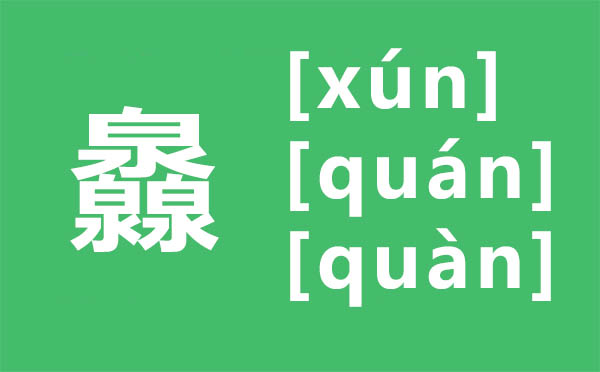 灥

[xún]
[quán]
[quàn]